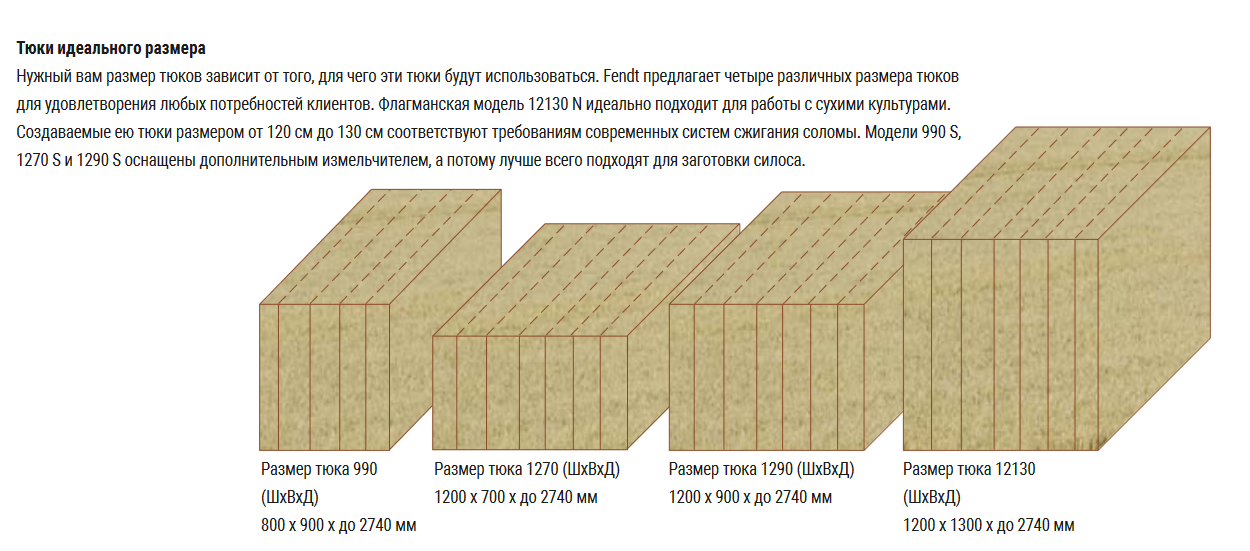 Тюки идеального размера

Нужный вам размер тюков зависит от того, для чего эти тюки будут использоваться. Fendt предлагает четыре различных размера тюков для удовлетворения любых потребностей клиентов. Флагманская модель 12130 N идеально подходит для работы с сухими культурами. Создаваемые ею тюки размером от 120 см до 130 см соответствуют требованиям современных систем сжигания соломы. Модели 990 S, 1270 S и 1290 S оснащены дополнительным измельчителем, а потому лучше всего подходят для заготовки силоса.

Размер тюка 990
(ШхВхД)
800 x 900 x до 2740 мм

Размер тюка 1270 (ШхВхД)
1200 x 700 x до 2740 мм

Размер тюка 1290 (ШхВхД)
1200 x 900 x до 2740 мм

Размер тюка 12130
(ШхВхД)
1200 x 1300 x до 2740 мм